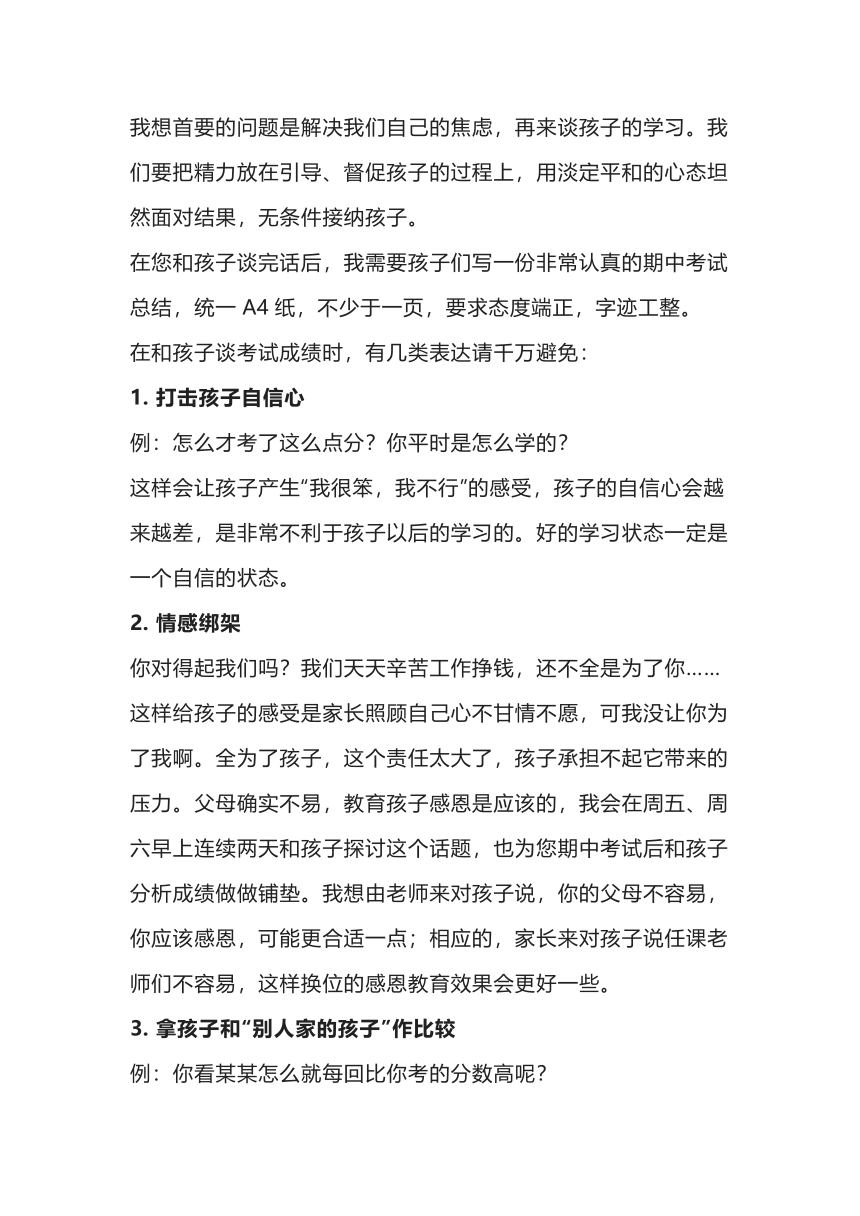 我想首要的问题是解决我们自己的焦虑，再来谈孩子的学习。我们要把精力放在引导、督促孩子的过程上，用淡定平和的心态坦然面对结果，无条件接纳孩子。

在您和孩子谈完话后，我需要孩子们写一份非常认真的期中考试总结，统一 A4 纸，不少于一页，要求态度端正，字迹工整。

在和孩子谈考试成绩时，有几类表达请千万避免：

1. 打击孩子自信心

例：怎么才考了这么点分？你平时是怎么学的？

这样会让孩子产生“我很笨，我不行”的感受，孩子的自信心会越来越差，是非常不利于孩子以后的学习的。好的学习状态一定是一个自信的状态。

2. 情感绑架

你对得起我们吗？我们天天辛苦工作挣钱，还不全是为了你……

这样给孩子的感受是家长照顾自己心不甘情不愿，可我没让你为了我啊。全为了孩子，这个责任太大了，孩子承担不起它带来的压力。父母确实不易，教育孩子感恩是应该的，我会在周五、周六早上连续两天和孩子探讨这个话题，也为您期中考试后和孩子分析成绩做做铺垫。我想由老师来对孩子说，你的父母不容易，你应该感恩，可能更合适一点；相应的，家长来对孩子说任课老师们不容易，这样换位的感恩教育效果会更好一些。

3. 拿孩子和“别人家的孩子”作比较

例：你看某某怎么就每回比你考的分数高呢？